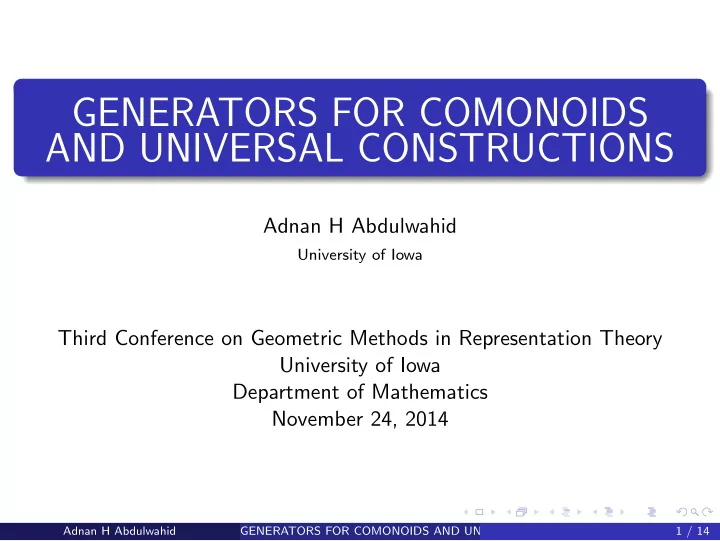 GENERATORS FOR COMONOIDS AND UNIVERSAL CONSTRUCTIONS

Adnan H Abdulwahid
University of Iowa

Third Conference on Geometric Methods in Representation Theory
University of Iowa
Department of Mathematics
November 24, 2014

Adnan H Abdulwahid GENERATORS FOR COMONOIDS AND UN 1 / 14